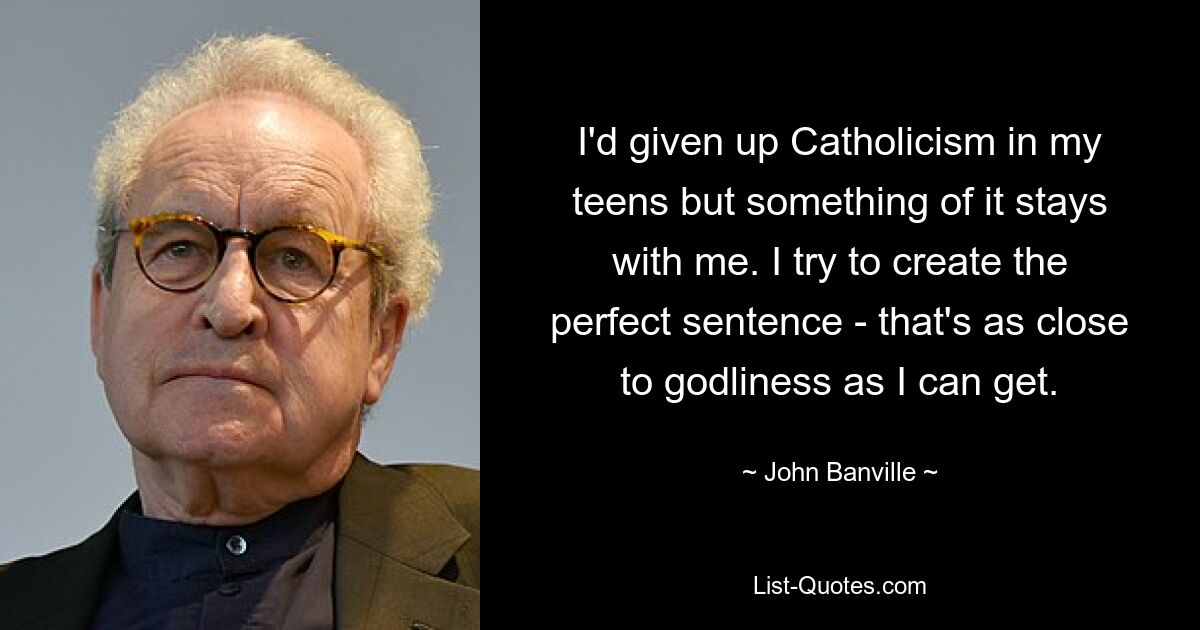 I'd given up Catholicism in my teens but something of it stays with me. I try to create the perfect sentence - that's as close to godliness as I can get.

~ John Banville ~

List-Quotes.com